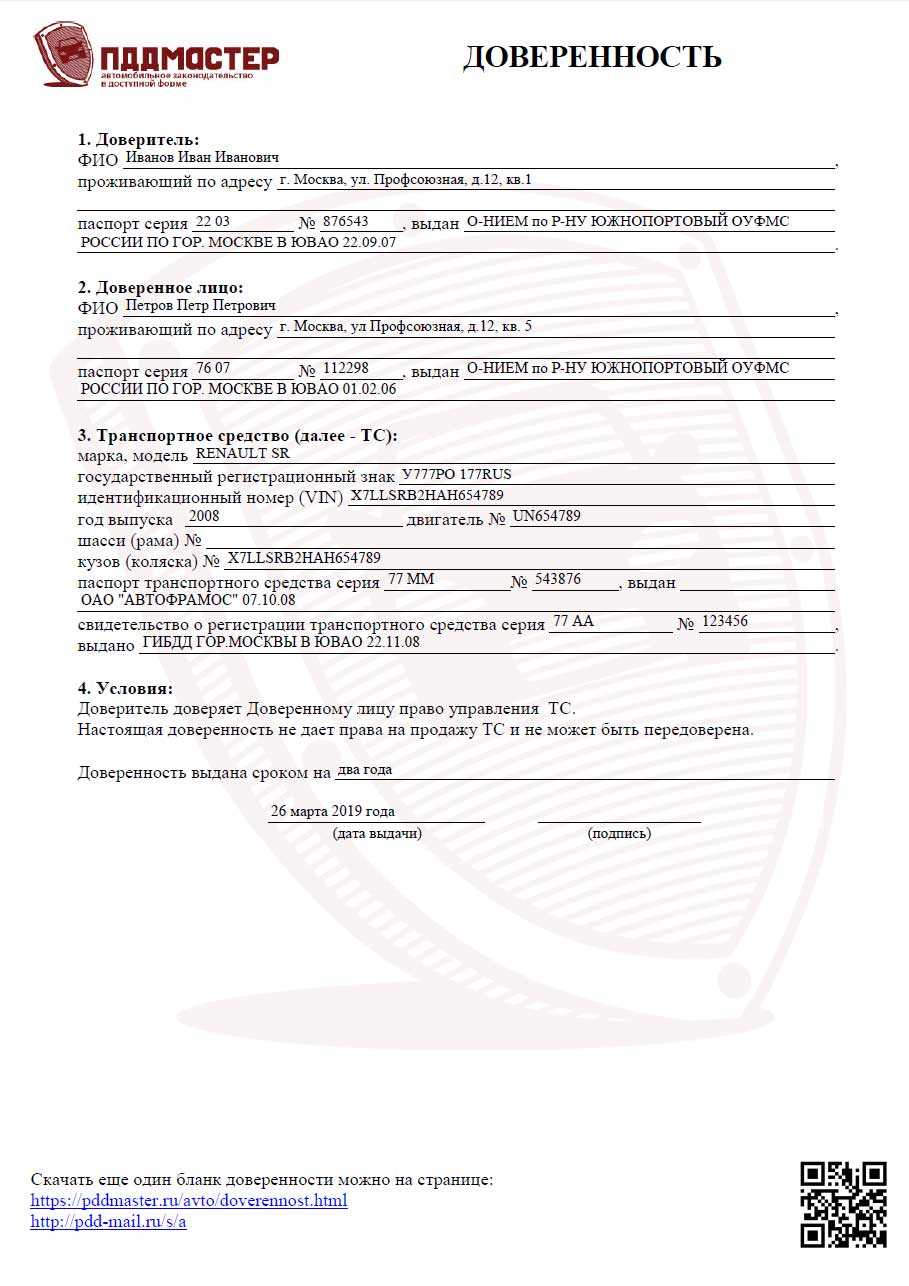 ПДДМАСТЕР
автомобильное законодательство в доступной форме

ДОВЕРЕННОСТЬ

1. Доверитель:
ФИО Иванов Иван Иванович,
проживающий по адресу г. Москва, ул. Профсоюзная, д.12, кв.1

паспорт серия 22 03 № 876543, выдан О-НИЕМ по Р-НУ ЮЖНОПОРТОВЫЙ ОУФМС РОССИИ ПО ГОР. МОСКВЕ В ЮВАО 22.09.07.

2. Доверенное лицо:
ФИО Петров Петр Петрович,
проживающий по адресу г. Москва, ул Профсоюзная, д.12, кв. 5

паспорт серия 76 07 № 112298, выдан О-НИЕМ по Р-НУ ЮЖНОПОРТОВЫЙ ОУФМС РОССИИ ПО ГОР. МОСКВЕ В ЮВАО 01.02.06

3. Транспортное средство (далее - ТС):
марка, модель RENAULT SR
государственный регистрационный знак У777РО 177RUS
идентификационный номер (VIN) X7LLSRB2HAH654789
год выпуска 2008 двигатель № UN654789
шасси (рама) №
кузов (коляска) № X7LLSRB2HAH654789
паспорт транспортного средства серия 77 ММ № 543876, выдан ОАО "АВТОФРАМОС" 07.10.08
свидетельство о регистрации транспортного средства серия 77 АА № 123456,
выдано ГИБДД ГОР.МОСКВЫ В ЮВАО 22.11.08.

4. Условия:
Доверитель доверяет Доверенному лицу право управления ТС.
Настоящая доверенность не дает права на продажу ТС и не может быть передоверена.

Доверенность выдана сроком на два года

26 марта 2019 года
(дата выдачи) (подпись)

Скачать еще один бланк доверенности можно на странице:
https://pddmaster.ru/avto/doverennost.html
http://pdd-mail.ru/s/a